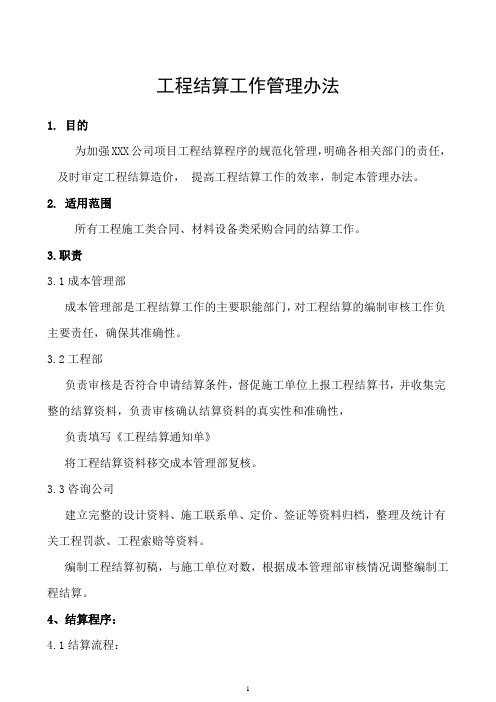 工程结算工作管理办法

1. 目的

为加强XXX公司项目工程结算程序的规范化管理，明确各相关部门的责任，及时审定工程结算造价， 提高工程结算工作的效率，制定本管理办法。

2. 适用范围

所有工程施工类合同、材料设备类采购合同的结算工作。

3.职责

3.1 成本管理部

成本管理部是工程结算工作的主要职能部门，对工程结算的编制审核工作负主要责任，确保其准确性。

3.2 工程部

负责审核是否符合申请结算条件，督促施工单位上报工程结算书，并收集完整的结算资料，负责审核确认结算资料的真实性和准确性，

负责填写《工程结算通知单》

将工程结算资料移交成本管理部复核。

3.3 咨询公司

建立完整的设计资料、施工联系单、定价、签证等资料归档，整理及统计有关工程罚款、工程索赔等资料。

编制工程结算初稿，与施工单位对数，根据成本管理部审核情况调整编制工程结算。

4、结算程序：

4.1 结算流程：

1